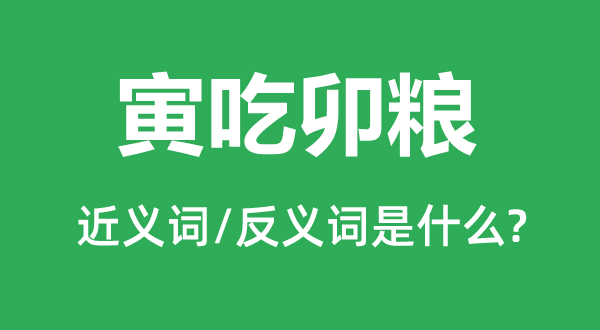 寅吃卯粮

近义词/反义词是什么?